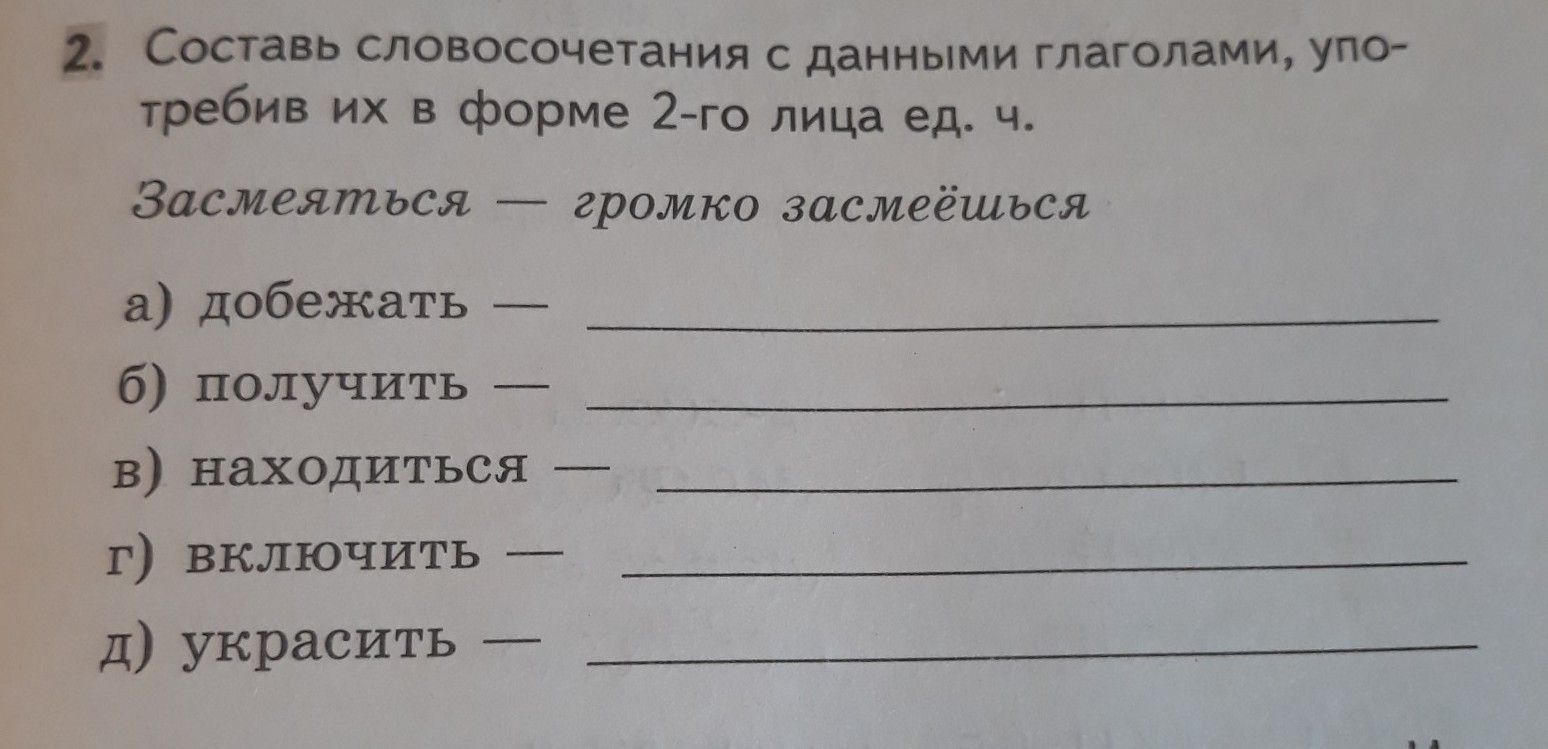 2. Составь словосочетания с данными глаголами, употребив их в форме 2-го лица ед. ч.

Засмеяться — громко засмеёшься

а) добежать — ____
б) получить — ____
в) находиться — ____
г) включить — ____
д) украсить — ____